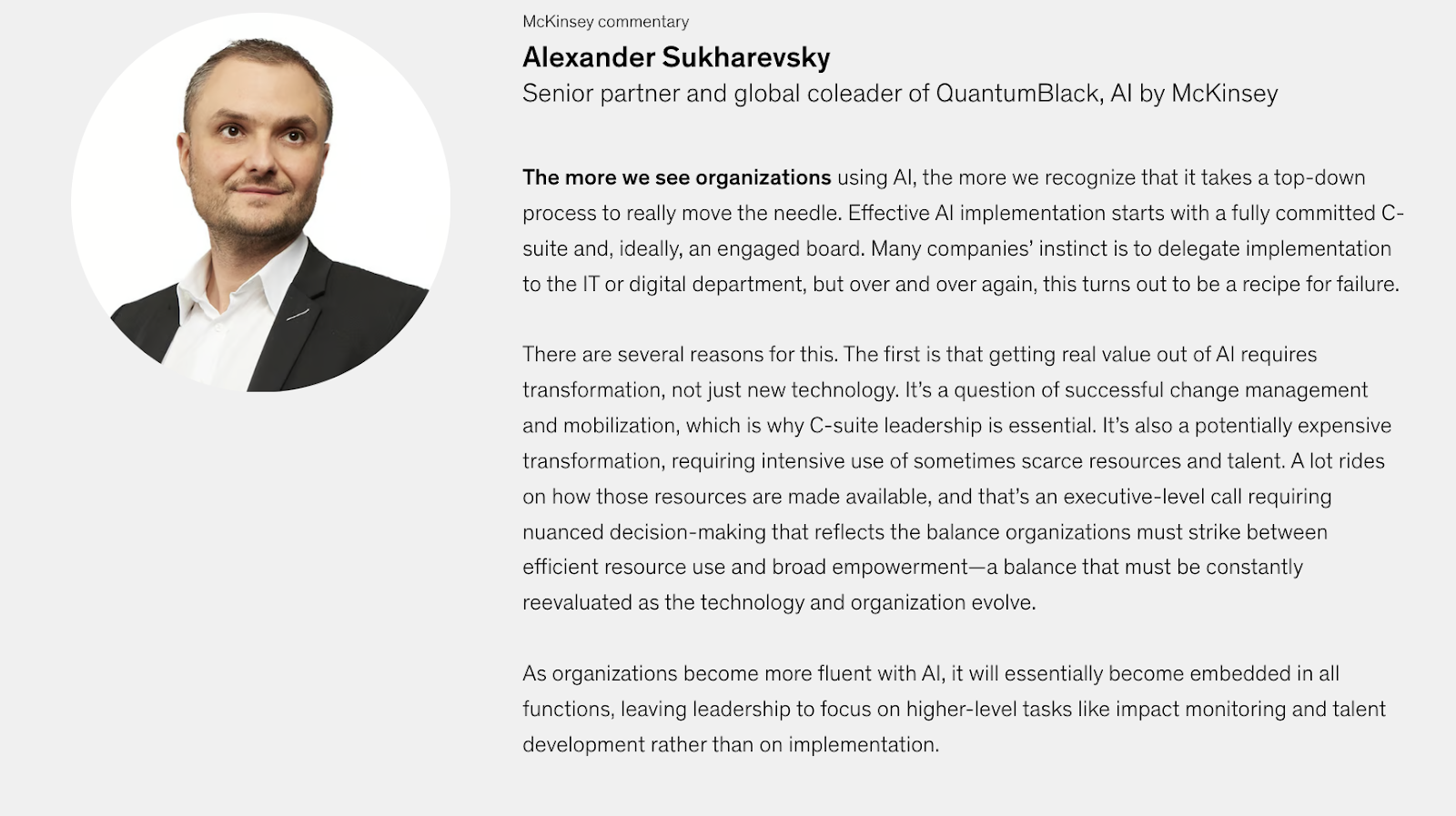 McKinsey commentary

Alexander Sukharevsky

Senior partner and global coleader of QuantumBlack, AI by McKinsey

The more we see organizations using AI, the more we recognize that it takes a top-down process to really move the needle. Effective AI implementation starts with a fully committed C-suite and, ideally, an engaged board. Many companies' instinct is to delegate implementation to the IT or digital department, but over and over again, this turns out to be a recipe for failure.

There are several reasons for this. The first is that getting real value out of AI requires transformation, not just new technology. It's a question of successful change management and mobilization, which is why C-suite leadership is essential. It's also a potentially expensive transformation, requiring intensive use of sometimes scarce resources and talent. A lot rides on how those resources are made available, and that's an executive-level call requiring nuanced decision-making that reflects the balance organizations must strike between efficient resource use and broad empowerment—a balance that must be constantly reevaluated as the technology and organization evolve.

As organizations become more fluent with AI, it will essentially become embedded in all functions, leaving leadership to focus on higher-level tasks like impact monitoring and talent development rather than on implementation.